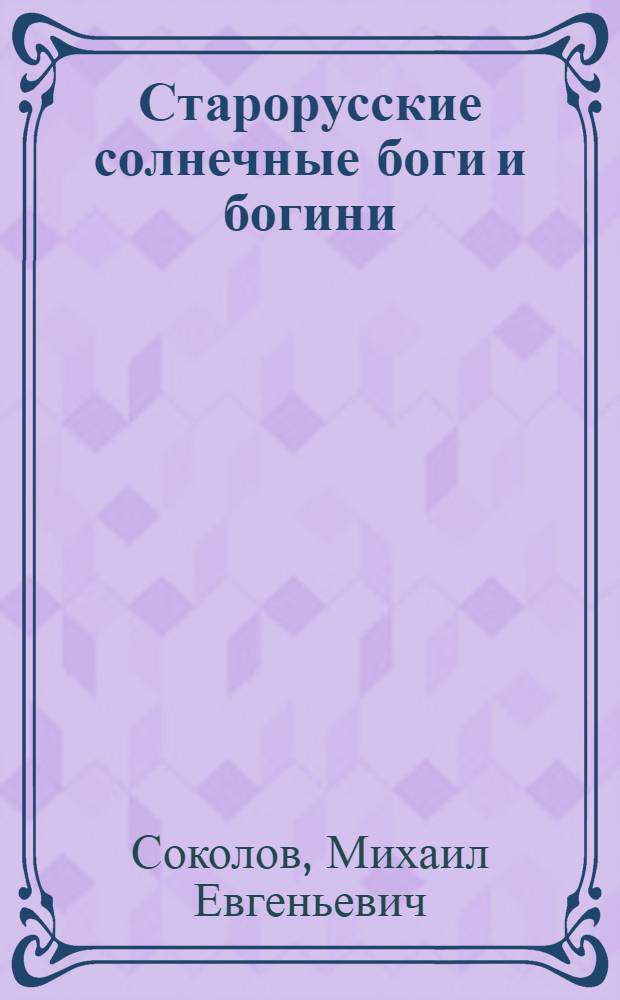 Старорусские солнечные боги и богини

Соколов, Михаил Евгеньевич